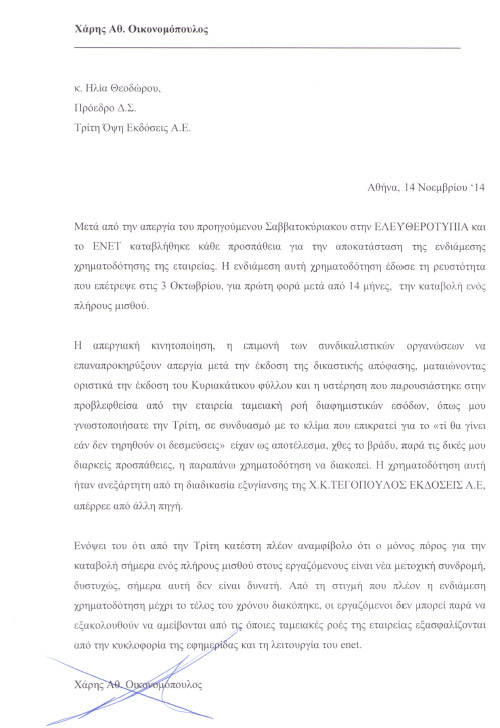 Χάρης Αθ. Οικονομόπουλος

κ. Ηλία Θεοδώρου,
Πρόεδρο Δ.Σ.
Τρίτη Όψη Εκδόσεις Α.Ε.

Αθήνα, 14 Νοεμβρίου '14

Μετά από την απεργία του προηγούμενου Σαββατοκύριακου στην ΕΛΕΥΘΕΡΟΤΥΠΙΑ και το ΕΝΕΤ καταβλήθηκε κάθε προσπάθεια για την αποκατάσταση της ενδιάμεσης χρηματοδότησης της εταιρείας. Η ενδιάμεση αυτή χρηματοδότηση έδωσε τη ρευστότητα που επέτρεψε στις 3 Οκτωβρίου, για πρώτη φορά μετά από 14 μήνες, την καταβολή ενός πλήρους μισθού.

Η απεργιακή κινητοποίηση, η επιμονή των συνδικαλιστικών οργανώσεων να επαναπροκηρύξουν απεργία μετά την έκδοση της δικαστικής απόφασης, ματαιώνοντας οριστικά την έκδοση του Κυριακάτικου φύλλου και η υστέρηση που παρουσιάστηκε στην προβλεφθείσα από την εταιρεία ταμειακή ροή διαφημιστικών εσόδων, όπως μου γνωστοποιήσατε την Τρίτη, σε συνδυασμό με το κλίμα που επικρατεί για το «τί θα γίνει εάν δεν τηρηθούν οι δεσμεύσεις» είχαν ως αποτέλεσμα, χθες το βράδυ, παρά τις δικές μου διαρκείς προσπάθειες, η παραπάνω χρηματοδότηση να διακοπεί. Η χρηματοδότηση αυτή ήταν ανεξάρτητη από τη διαδικασία εξυγίανσης της Χ.Κ.ΤΕΓΟΠΟΥΛΟΣ ΕΚΔΟΣΕΙΣ Α.Ε, απέρρεε από άλλη πηγή.

Ενόψει του ότι από την Τρίτη κατέστη πλέον αναμφίβολο ότι ο μόνος πόρος για την καταβολή σήμερα ενός πλήρους μισθού στους εργαζόμενους είναι νέα μετοχική συνδρομή, δυστυχώς, σήμερα αυτή δεν είναι δυνατή. Από τη στιγμή που πλέον η ενδιάμεση χρηματοδότηση μέχρι το τέλος του χρόνου διακόπηκε, οι εργαζόμενοι δεν μπορεί παρά να εξακολουθούν να αμείβονται από τις όποιες ταμειακές ροές της εταιρείας εξασφαλίζονται από την κυκλοφορία της εφημερίδας και τη λειτουργία του enet.

Χάρης Αθ. Οικονομόπουλος